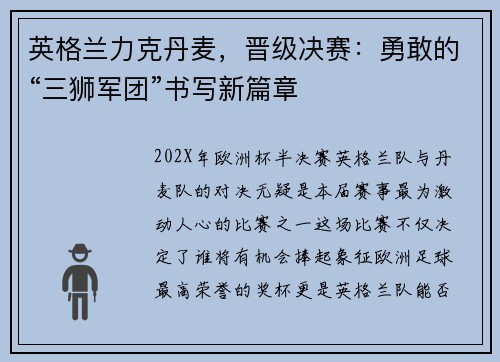 英格兰力克丹麦，晋级决赛：勇敢的“三狮军团”书写新篇章

202X年欧洲杯半决赛英格兰队与丹麦队的对决无疑是本届赛事最为激动人心的比赛之一这场比赛不仅决定了谁将有机会捧起象征欧洲足球最高荣誉的奖杯更是英格兰队能否